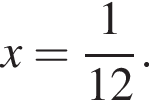 $x = \frac{1}{12}.$